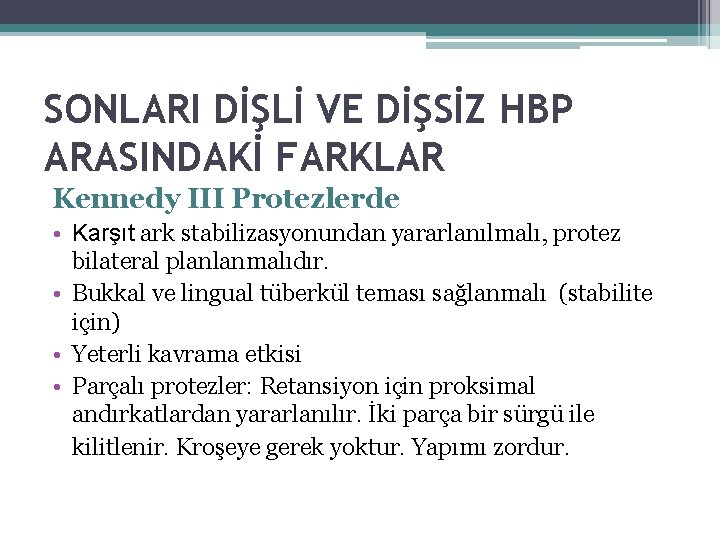 SONLARI DİŞLİ VE DİŞSİZ HBP ARASINDAKİ FARKLAR

Kennedy III Protezlerde

• Karşıt ark stabilizasyonundan yararlanılmalı, protez bilateral planlanmalıdır.
• Bukkal ve lingual tüberkül teması sağlanmalı (stabilite için)
• Yeterli kavrama etkisi
• Parçalı protezler: Retansiyon için proksimal andırkatlardan yararlanılır. İki parça bir sürgü ile kilitlenir. Kroşeye gerek yoktur. Yapımı zordur.